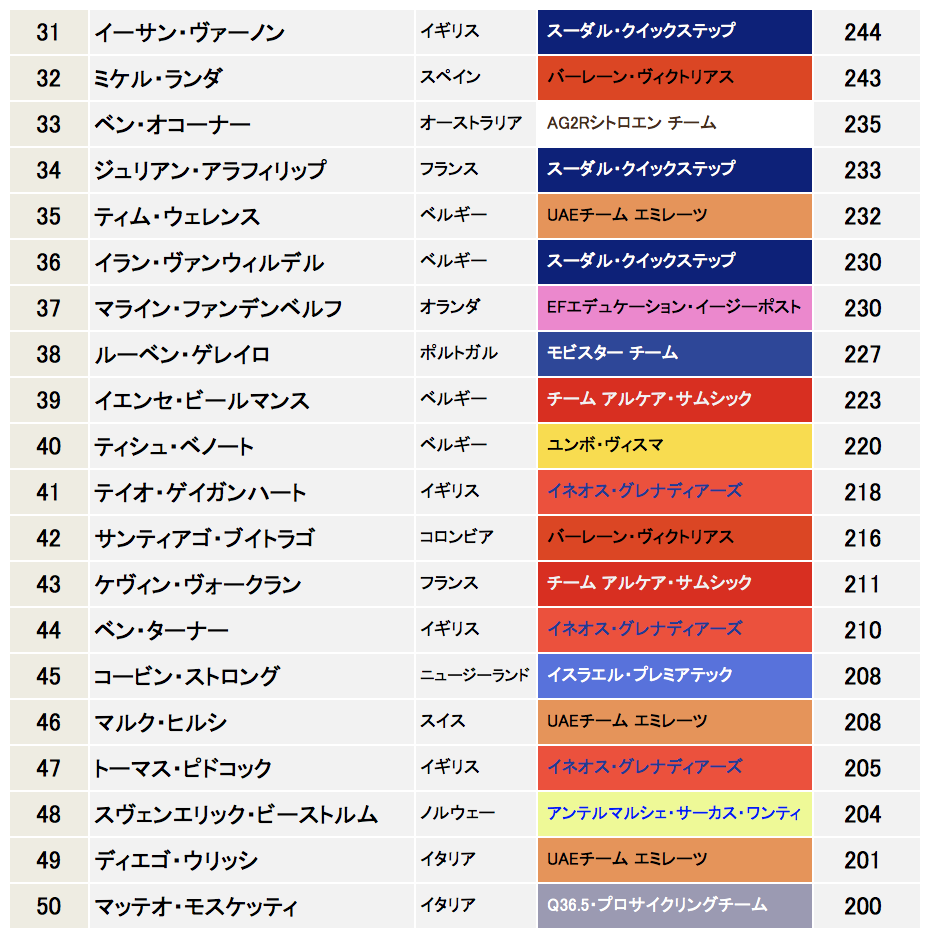 | 31 | イーサン・ヴァーノン | イギリス | スーダル・クイックステップ | 244 |
|---|---|---|---|---|
| 32 | ミケル・ランダ | スペイン | バーレーン・ヴィクトリアス | 243 |
| 33 | ベン・オコーナー | オーストラリア | AG2Rシトロエン チーム | 235 |
| 34 | ジュリアン・アラフィリップ | フランス | スーダル・クイックステップ | 233 |
| 35 | ティム・ウェレンス | ベルギー | UAEチーム エミレーツ | 232 |
| 36 | イラン・ヴァンウィルデル | ベルギー | スーダル・クイックステップ | 230 |
| 37 | マライン・ファンデンベルフ | オランダ | EFエデュケーション・イージーポスト | 230 |
| 38 | ルーベン・ゲレイロ | ポルトガル | モビスター チーム | 227 |
| 39 | イエンセ・ビールマンス | ベルギー | チーム アルケア・サムシック | 223 |
| 40 | ティシュ・ベノート | ベルギー | ユンボ・ヴィスマ | 220 |
| 41 | テイオ・ゲイガンハート | イギリス | イネオス・グレナディアーズ | 218 |
| 42 | サンティアゴ・ブイトラゴ | コロンビア | バーレーン・ヴィクトリアス | 216 |
| 43 | ケヴィン・ヴォークラン | フランス | チーム アルケア・サムシック | 211 |
| 44 | ベン・ターナー | イギリス | イネオス・グレナディアーズ | 210 |
| 45 | コービン・ストロング | ニュージーランド | イスラエル・プレミアテック | 208 |
| 46 | マルク・ヒルシ | スイス | UAEチーム エミレーツ | 208 |
| 47 | トーマス・ピドコック | イギリス | イネオス・グレナディアーズ | 205 |
| 48 | スヴェンエリック・ビーストルム | ノルウェー | アンテルマルシェ・サーカス・ワンティ | 204 |
| 49 | ディエゴ・ウリッシ | イタリア | UAEチーム エミレーツ | 201 |
| 50 | マッテオ・モスケッティ | イタリア | Q36.5・プロサイクリングチーム | 200 |